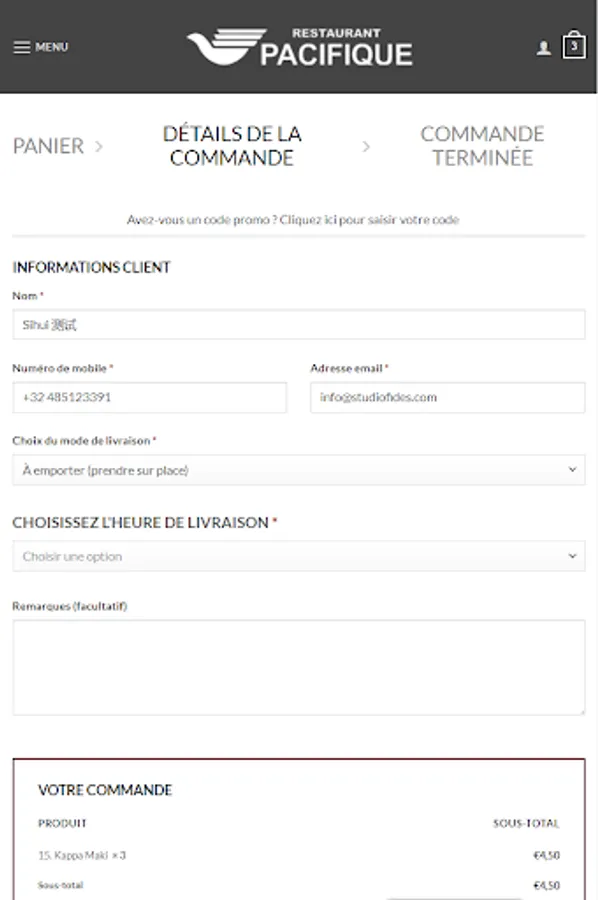 MENU

RESTAURANT
PACIFIQUE

3

PANIER > DÉTAILS DE LA COMMANDE > COMMANDE TERMINÉE

Avez-vous un code promo ? Cliquez ici pour saisir votre code

INFORMATIONS CLIENT

Nom *

Sihui 测试

Numéro de mobile *

+32 485123391

Adresse email *

info@studiofides.com

Choix du mode de livraison *

À emporter (prendre sur place)

CHOISISSEZ L'HEURE DE LIVRAISON *

Choisir une option

Remarques (facultatif)

VOTRE COMMANDE

| PRODUIT | SOUS-TOTAL |
|---|---|
| 15. Kappa Maki × 3 | €4,50 |
| Sous-total | €4,50 |